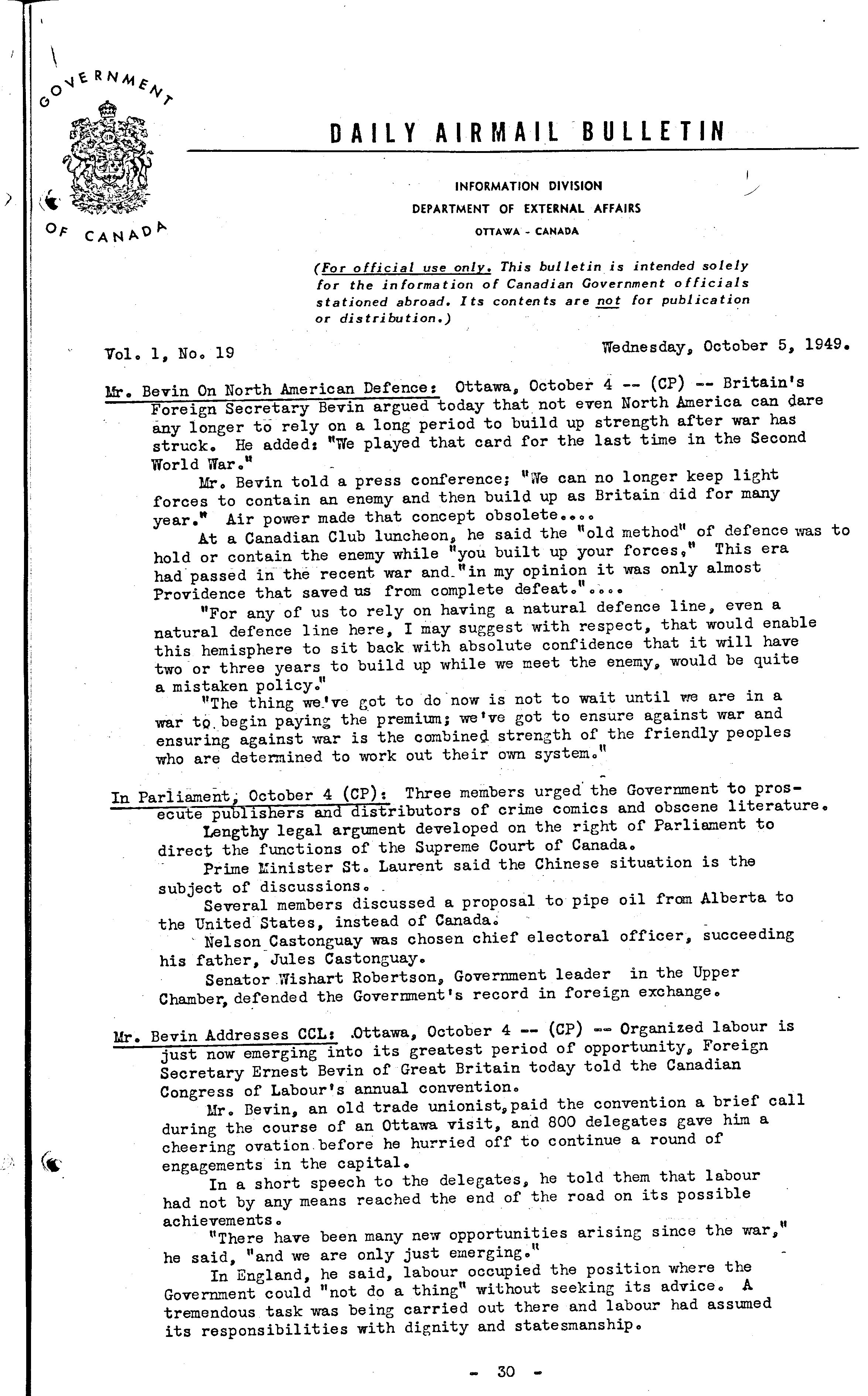 GOVERNMENT OF CANADA

DAILY AIRMAIL BULLETIN

INFORMATION DIVISION
DEPARTMENT OF EXTERNAL AFFAIRS
OTTAWA - CANADA

(For official use only. This bulletin is intended solely for the information of Canadian Government officials stationed abroad. Its contents are not for publication or distribution.)

Vol. 1, No. 19

Wednesday, October 5, 1949.

Mr. Bevin On North American Defence: Ottawa, October 4 -- (CP) -- Britain's Foreign Secretary Bevin argued today that not even North America can dare any longer to rely on a long period to build up strength after war has struck. He added: "We played that card for the last time in the Second World War."

Mr. Bevin told a press conference; "We can no longer keep light forces to contain an enemy and then build up as Britain did for many year." Air power made that concept obsolete....

At a Canadian Club luncheon, he said the "old method" of defence was to hold or contain the enemy while "you built up your forces," This era had passed in the recent war and "in my opinion it was only almost Providence that saved us from complete defeat."....

"For any of us to rely on having a natural defence line, even a natural defence line here, I may suggest with respect, that would enable this hemisphere to sit back with absolute confidence that it will have two or three years to build up while we meet the enemy, would be quite a mistaken policy."

"The thing we've got to do now is not to wait until we are in a war to begin paying the premium; we've got to ensure against war and ensuring against war is the combined strength of the friendly peoples who are determined to work out their own system."

In Parliament, October 4 (CP): Three members urged the Government to prosecute publishers and distributors of crime comics and obscene literature.

Lengthy legal argument developed on the right of Parliament to direct the functions of the Supreme Court of Canada.

Prime Minister St. Laurent said the Chinese situation is the subject of discussions.

Several members discussed a proposal to pipe oil from Alberta to the United States, instead of Canada.

Nelson Castonguay was chosen chief electoral officer, succeeding his father, Jules Castonguay.

Senator Wishart Robertson, Government leader in the Upper Chamber, defended the Government's record in foreign exchange.

Mr. Bevin Addresses CCL: Ottawa, October 4 -- (CP) -- Organized labour is just now emerging into its greatest period of opportunity, Foreign Secretary Ernest Bevin of Great Britain today told the Canadian Congress of Labour's annual convention.

Mr. Bevin, an old trade unionist, paid the convention a brief call during the course of an Ottawa visit, and 800 delegates gave him a cheering ovation before he hurried off to continue a round of engagements in the capital.

In a short speech to the delegates, he told them that labour had not by any means reached the end of the road on its possible achievements.

"There have been many new opportunities arising since the war," he said, "and we are only just emerging."

In England, he said, labour occupied the position where the Government could "not do a thing" without seeking its advice. A tremendous task was being carried out there and labour had assumed its responsibilities with dignity and statesmanship.

- 30 -